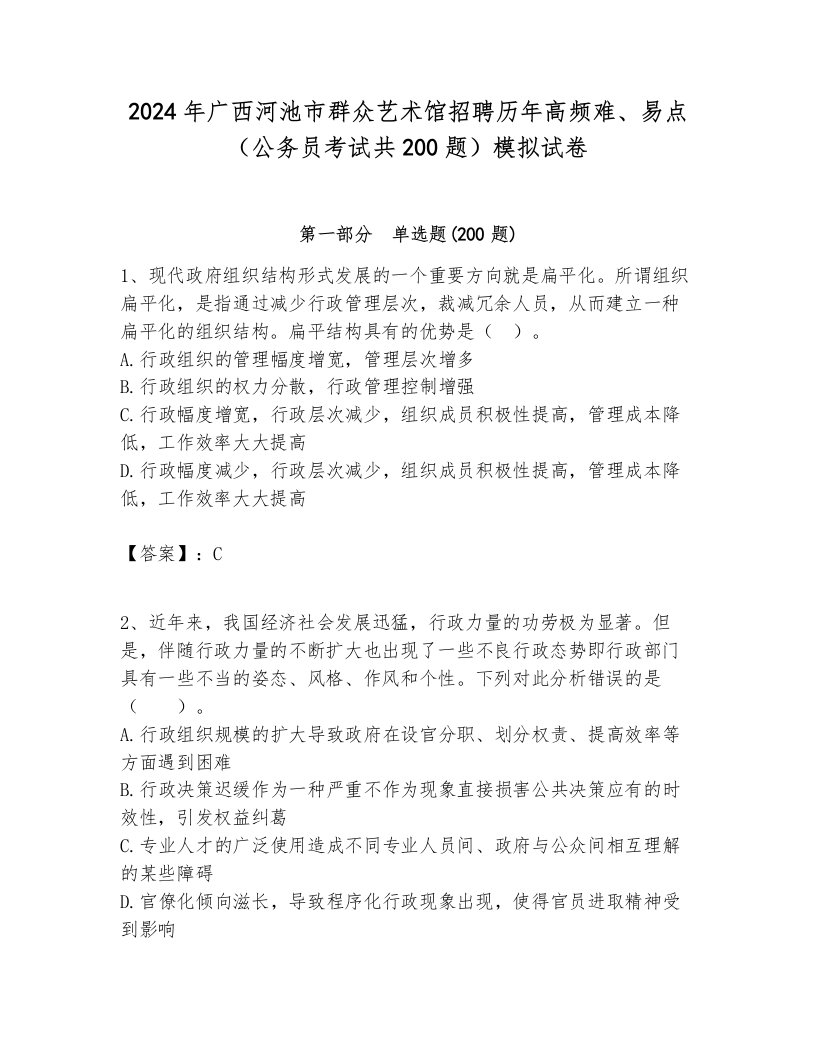 2024年广西河池市群众艺术馆招聘历年高频难、易点（公务员考试共200题）模拟试卷

第一部分　单选题(200题)

1、现代政府组织结构形式发展的一个重要方向就是扁平化。所谓组织扁平化，是指通过减少行政管理层次，裁减冗余人员，从而建立一种扁平化的组织结构。扁平结构具有的优势是（　）。
A.行政组织的管理幅度增宽，管理层次增多
B.行政组织的权力分散，行政管理控制增强
C.行政幅度增宽，行政层次减少，组织成员积极性提高，管理成本降低，工作效率大大提高
D.行政幅度减少，行政层次减少，组织成员积极性提高，管理成本降低，工作效率大大提高

【答案】：C

2、近年来，我国经济社会发展迅猛，行政力量的功劳极为显著。但是，伴随行政力量的不断扩大也出现了一些不良行政态势即行政部门具有一些不当的姿态、风格、作风和个性。下列对此分析错误的是（　　）。
A.行政组织规模的扩大导致政府在设官分职、划分权责、提高效率等方面遇到困难
B.行政决策迟缓作为一种严重不作为现象直接损害公共决策应有的时效性，引发权益纠葛
C.专业人才的广泛使用造成不同专业人员间、政府与公众间相互理解的某些障碍
D.官僚化倾向滋长，导致程序化行政现象出现，使得官员进取精神受到影响